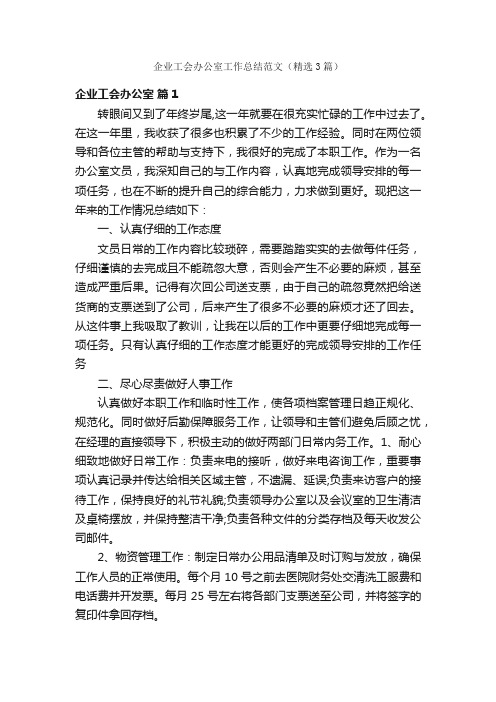 企业工会办公室工作总结范文（精选3篇）

企业工会办公室 篇1

转眼间又到了年终岁尾,这一年就要在很充实忙碌的工作中过去了。在这一年里，我收获了很多也积累了不少的工作经验。同时在两位领导和各位主管的帮助与支持下，我很好的完成了本职工作。作为一名办公室文员，我深知自己的与工作内容，认真地完成领导安排的每一项任务，也在不断的提升自己的综合能力，力求做到更好。现把这一年来的工作情况总结如下：

一、认真仔细的工作态度

文员日常的工作内容比较琐碎，需要踏踏实实的去做每件任务，仔细谨慎的去完成且不能疏忽大意，否则会产生不必要的麻烦，甚至造成严重后果。记得有次回公司送支票，由于自己的疏忽竟然把给送货商的支票送到了公司，后来产生了很多不必要的麻烦才还了回去。从这件事上我吸取了教训，让我在以后的工作中更要仔细地完成每一项任务。只有认真仔细的工作态度才能更好的完成领导安排的工作任务

二、尽心尽责做好人事工作

认真做好本职工作和临时性工作，使各项档案管理日趋正规化、规范化。同时做好后勤保障服务工作，让领导和主管们避免后顾之忧，在经理的直接领导下，积极主动的做好两部门日常内务工作。1、耐心细致地做好日常工作：负责来电的接听，做好来电咨询工作，重要事项认真记录并传达给相关区域主管，不遗漏、延误;负责来访客户的接待工作，保持良好的礼节礼貌;负责领导办公室以及会议室的卫生清洁及桌椅摆放，并保持整洁干净;负责各种文件的分类存档及每天收发公司邮件。

2、物资管理工作：制定日常办公用品清单及时订购与发放，确保工作人员的正常使用。每个月 10 号之前去医院财务处交清洗工服费和电话费并开发票。每月 25 号左右将各部门支票送至公司，并将签字的复印件拿回存档。